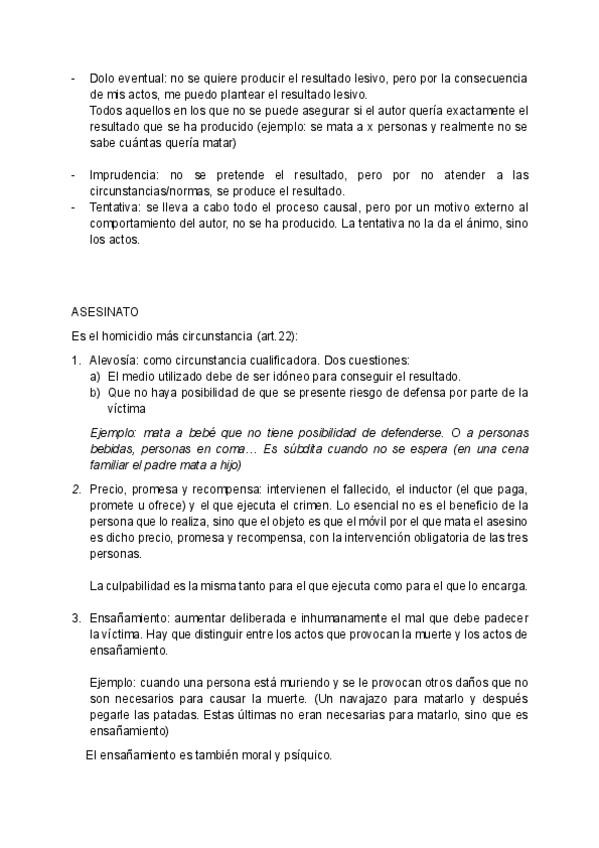 - Dolo eventual: no se quiere producir el resultado lesivo, pero por la consecuencia de mis actos, me puedo plantear el resultado lesivo.
Todos aquellos en los que no se puede asegurar si el autor quería exactamente el resultado que se ha producido (ejemplo: se mata a x personas y realmente no se sabe cuántas quería matar)

- Imprudencia: no se pretende el resultado, pero por no atender a las circunstancias/normas, se produce el resultado.
- Tentativa: se lleva a cabo todo el proceso causal, pero por un motivo externo al comportamiento del autor, no se ha producido. La tentativa no la da el ánimo, sino los actos.

ASESINATO

Es el homicidio más circunstancia (art.22):

1. Alevosía: como circunstancia cualificadora. Dos cuestiones:
a) El medio utilizado debe de ser idóneo para conseguir el resultado.
b) Que no haya posibilidad de que se presente riesgo de defensa por parte de la víctima

Ejemplo: mata a bebé que no tiene posibilidad de defenderse. O a personas bebidas, personas en coma… Es súbdita cuando no se espera (en una cena familiar el padre mata a hijo)

2. Precio, promesa y recompensa: intervienen el fallecido, el inductor (el que paga, promete u ofrece) y el que ejecuta el crimen. Lo esencial no es el beneficio de la persona que lo realiza, sino que el objeto es que el móvil por el que mata el asesino es dicho precio, promesa y recompensa, con la intervención obligatoria de las tres personas.

La culpabilidad es la misma tanto para el que ejecuta como para el que lo encarga.

3. Ensañamiento: aumentar deliberada e inhumanamente el mal que debe padecer la víctima. Hay que distinguir entre los actos que provocan la muerte y los actos de ensañamiento.

Ejemplo: cuando una persona está muriendo y se le provocan otros daños que no son necesarios para causar la muerte. (Un navajazo para matarlo y después pegarle las patadas. Estas últimas no eran necesarias para matarlo, sino que es ensañamiento)

El ensañamiento es también moral y psíquico.